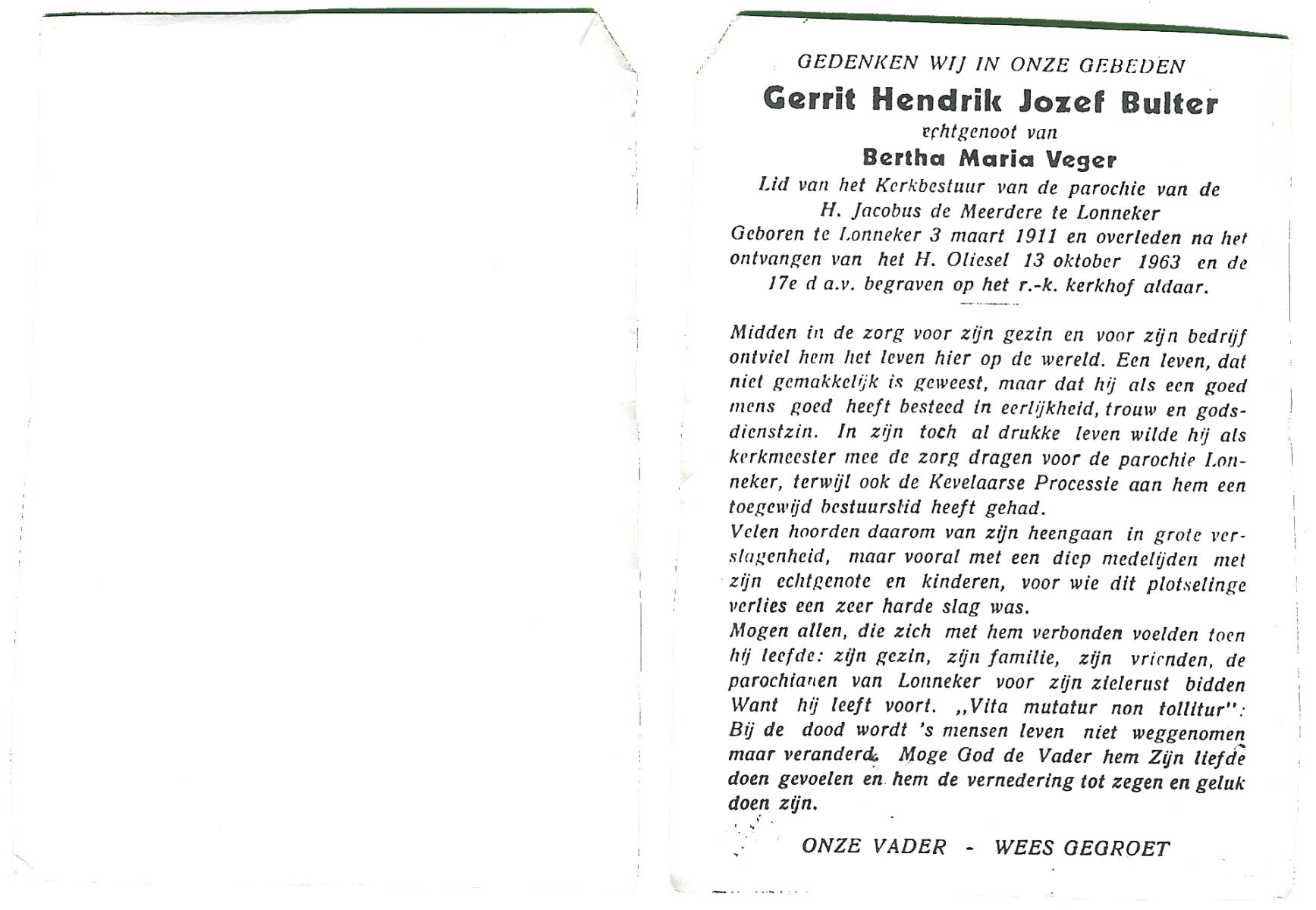 GEDENKEN WIJ IN ONZE GEBEDEN

Gerrit Hendrik Jozef Bulter

echtgenoot van

Bertha Maria Veger

Lid van het Kerkbestuur van de parochie van de H. Jacobus de Meerdere te Lonneker

Geboren te Lonneker 3 maart 1911 en overleden na het ontvangen van het H. Oliesel 13 oktober 1963 en de 17e d a.v. begraven op het r.-k. kerkhof aldaar.

Midden in de zorg voor zijn gezin en voor zijn bedrijf ontviel hem het leven hier op de wereld. Een leven, dat niet gemakkelijk is geweest, maar dat hij als een goed mens goed heeft besteed in eerlijkheid, trouw en godsdienstzin. In zijn toch al drukke leven wilde hij als kerkmeester mee de zorg dragen voor de parochie Lonneker, terwijl ook de Kevelaarse Processie aan hem een toegewijd bestuurslid heeft gehad.
Velen hoorden daarom van zijn heengaan in grote verslagenheid, maar vooral met een diep medelijden met zijn echtgenote en kinderen, voor wie dit plotselinge verlies een zeer harde slag was.
Mogen allen, die zich met hem verbonden voelden toen hij leefde: zijn gezin, zijn familie, zijn vrienden, de parochianen van Lonneker voor zijn zielerust bidden Want hij leeft voort. „Vita mutatur non tollitur": Bij de dood wordt 's mensen leven niet weggenomen maar veranderd. Moge God de Vader hem Zijn liefde doen gevoelen en hem de vernedering tot zegen en geluk doen zijn.

ONZE VADER - WEES GEGROET